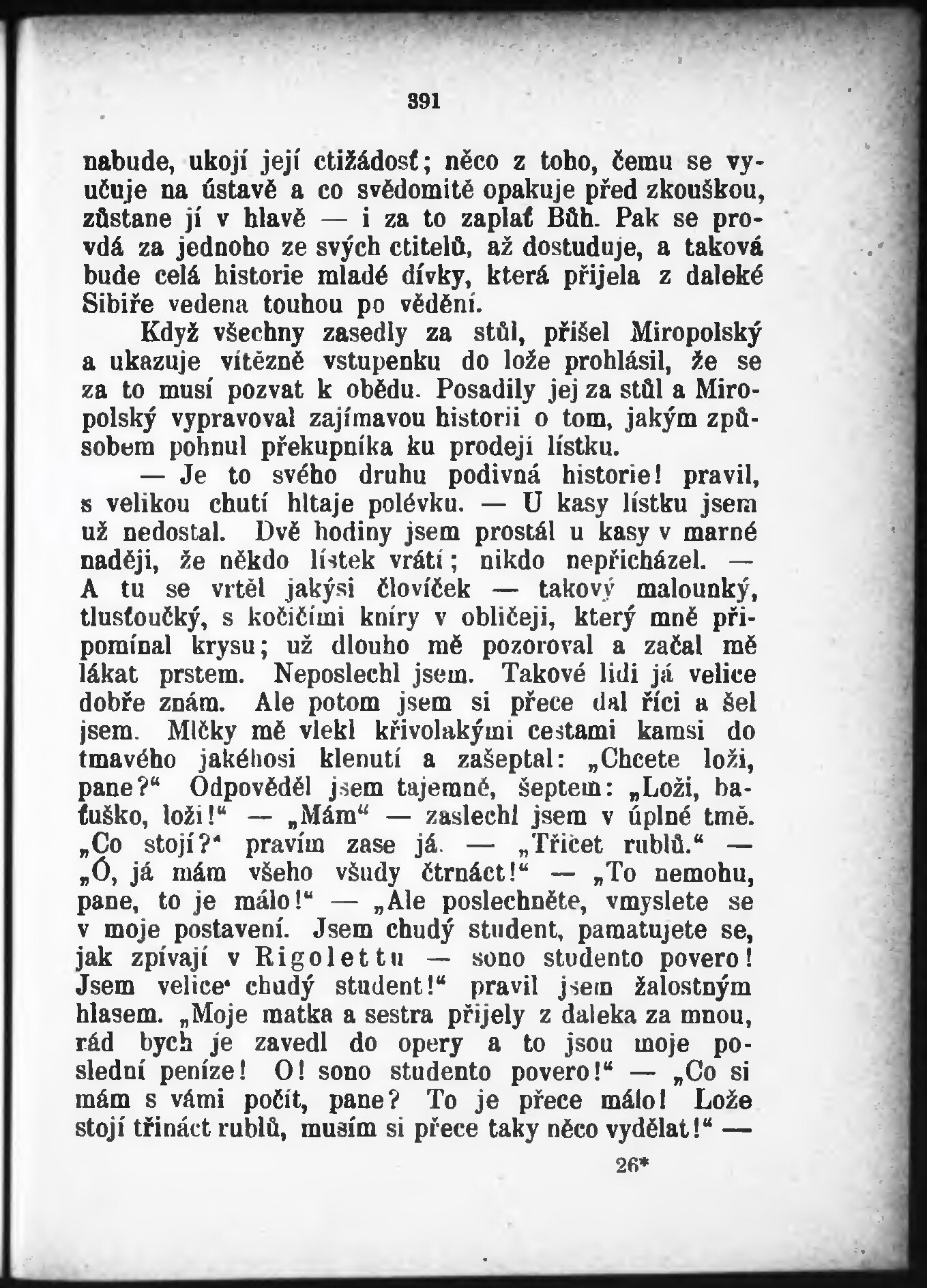 391

nabude, ukojí její ctižádosť; něco z toho, čemu se vyučuje na ústavě a co svědomitě opakuje před zkouškou, zůstane jí v hlavě — i za to zaplať Bůh. Pak se provdá za jednoho ze svých ctitelů, až dostuduje, a taková bude celá historie mladé dívky, která přijela z daleké Sibiře vedena touhou po vědění.

Když všechny zasedly za stůl, přišel Miropolský a ukazuje vítězně vstupenku do lože prohlásil, že se za to musí pozvat k obědu. Posadily jej za stůl a Miropolský vypravoval zajímavou historii o tom, jakým způsobem pohnul překupníka ku prodeji lístku.

— Je to svého druhu podivná historie! pravil, s velikou chutí hltaje polévku. — U kasy lístku jsem už nedostal. Dvě hodiny jsem prostál u kasy v marné naději, že někdo lístek vrátí; nikdo nepřicházel. — A tu se vrtěl jakýsi človíček — takový malounký, tlusťoučký, s kočičími kníry v obličeji, který mně připomínal krysu; už dlouho mě pozoroval a začal mě lákat prstem. Neposlechl jsem. Takové lidi já velice dobře znám. Ale potom jsem si přece dal říci a šel jsem. Mlčky mě vlekl křivolakými cestami kamsi do tmavého jakéhosi klenutí a zašeptal: „Chcete loži, pane?“ Odpověděl jsem tajemně, šeptem: „Loži, baťuško, loži!“ — „Mám“ — zaslechl jsem v úplné tmě. „Co stojí?“ pravím zase já. — „Třicet rublů.“ — „Ó, já mám všeho všudy čtrnáct!“ — „To nemohu, pane, to je málo!“ — „Ale poslechněte, vmyslete se v moje postavení. Jsem chudý student, pamatujete se, jak zpívají v Rigolettu — sono studento povero! Jsem velice chudý student!“ pravil jsem žalostným hlasem. „Moje matka a sestra přijely z daleka za mnou, rád bych je zavedl do opery a to jsou moje poslední peníze! O! sono studento povero!“ — „Co si mám s vámi počít, pane? To je přece málo! Lože stojí třináct rublů, musím si přece taky něco vydělat!“ —

26*